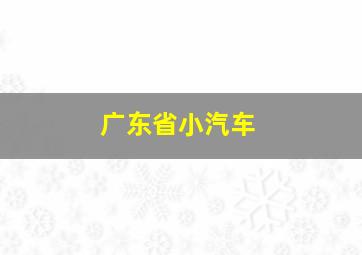 广东省小汽车